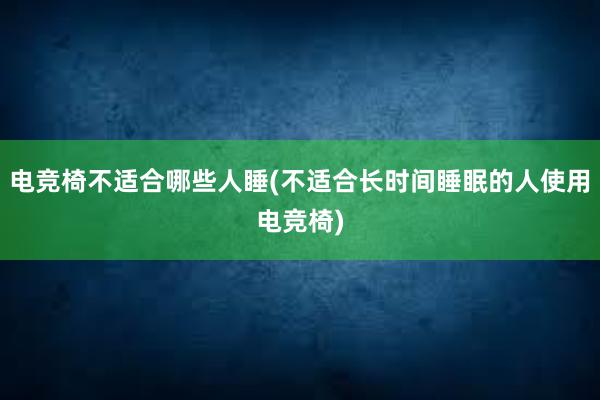 电竞椅不适合哪些人睡(不适合长时间睡眠的人使用电竞椅)